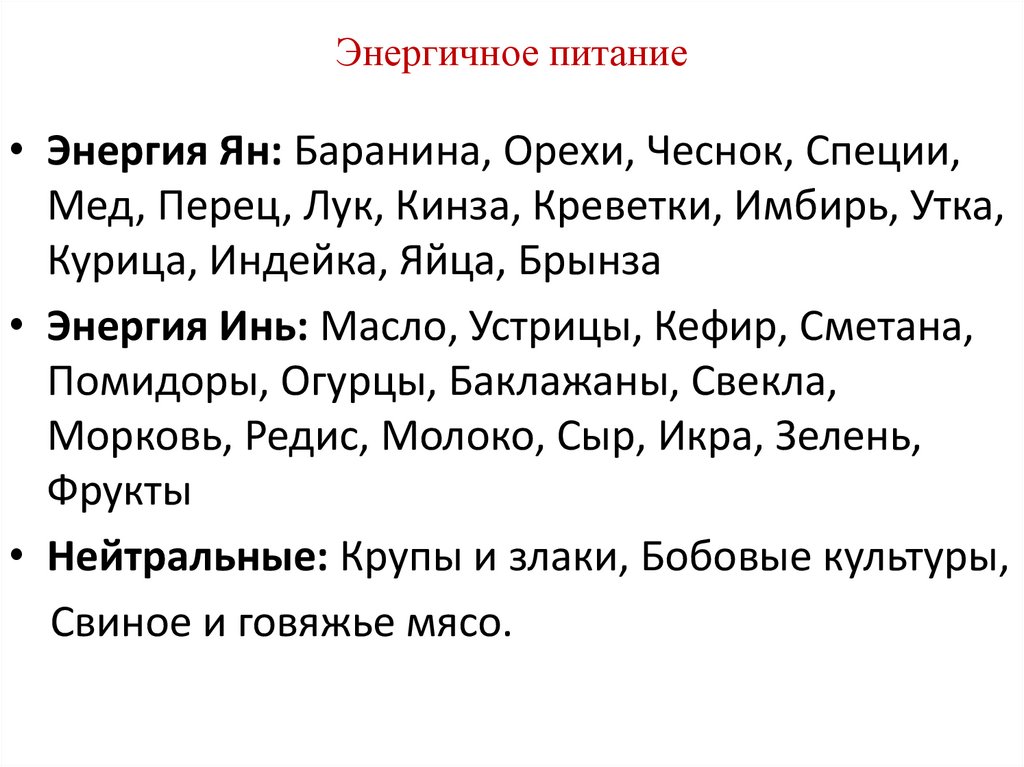 Энергичное питание

• Энергия Ян: Баранина, Орехи, Чеснок, Специи, Мед, Перец, Лук, Кинза, Креветки, Имбирь, Утка, Курица, Индейка, Яйца, Брынза

• Энергия Инь: Масло, Устрицы, Кефир, Сметана, Помидоры, Огурцы, Баклажаны, Свекла, Морковь, Редис, Молоко, Сыр, Икра, Зелень, Фрукты

• Нейтральные: Крупы и злаки, Бобовые культуры, Свиное и говяжье мясо.